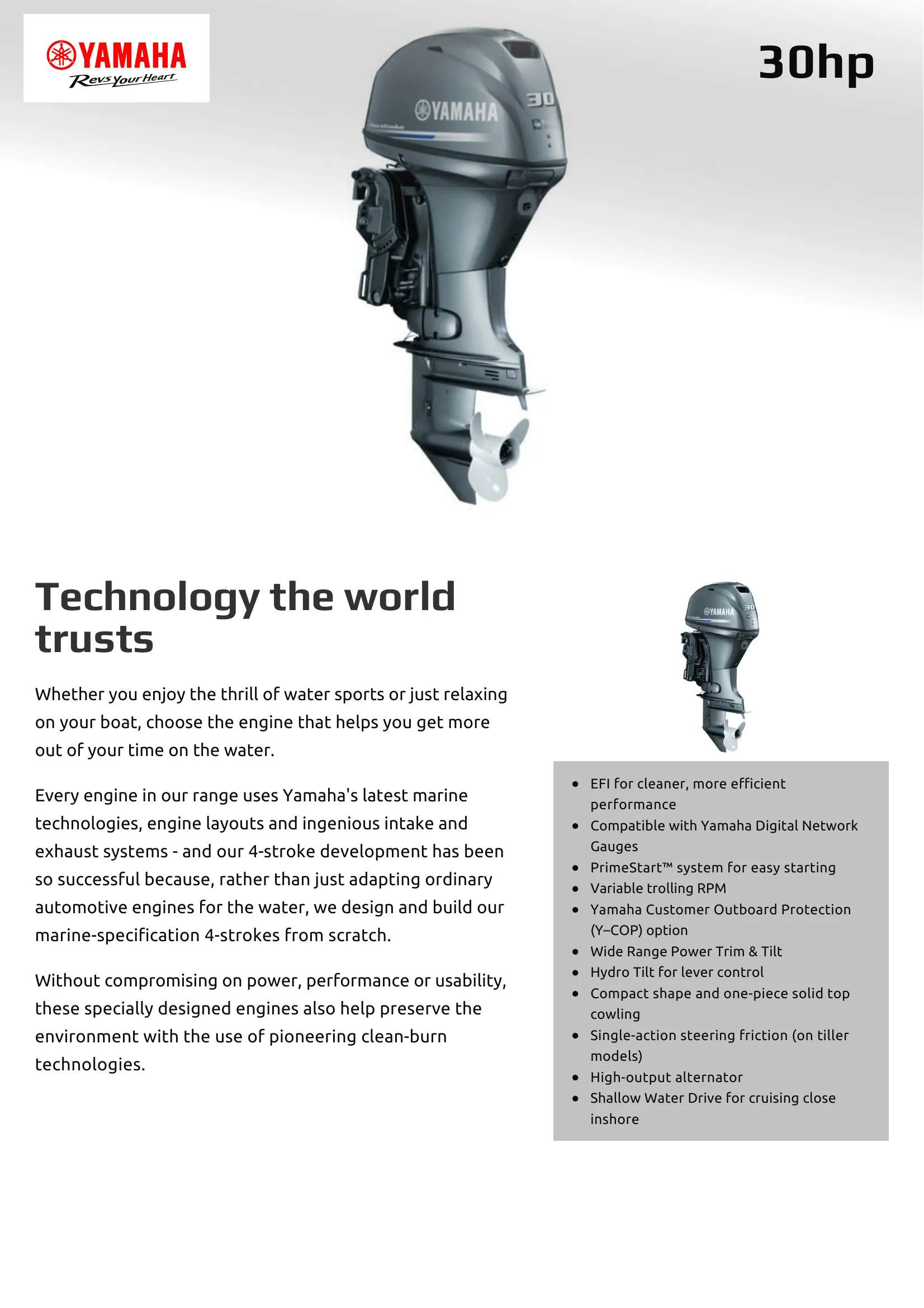 YAMAHA
Revs Your Heart

30hp

YAMAHA
30

Technology the world trusts

Whether you enjoy the thrill of water sports or just relaxing on your boat, choose the engine that helps you get more out of your time on the water.

Every engine in our range uses Yamaha's latest marine technologies, engine layouts and ingenious intake and exhaust systems - and our 4-stroke development has been so successful because, rather than just adapting ordinary automotive engines for the water, we design and build our marine-specification 4-strokes from scratch.

Without compromising on power, performance or usability, these specially designed engines also help preserve the environment with the use of pioneering clean-burn technologies.

YAMAHA
30

- EFI for cleaner, more efficient performance
- Compatible with Yamaha Digital Network Gauges
- PrimeStart™ system for easy starting
- Variable trolling RPM
- Yamaha Customer Outboard Protection (Y–COP) option
- Wide Range Power Trim & Tilt
- Hydro Tilt for lever control
- Compact shape and one-piece solid top cowling
- Single-action steering friction (on tiller models)
- High-output alternator
- Shallow Water Drive for cruising close inshore